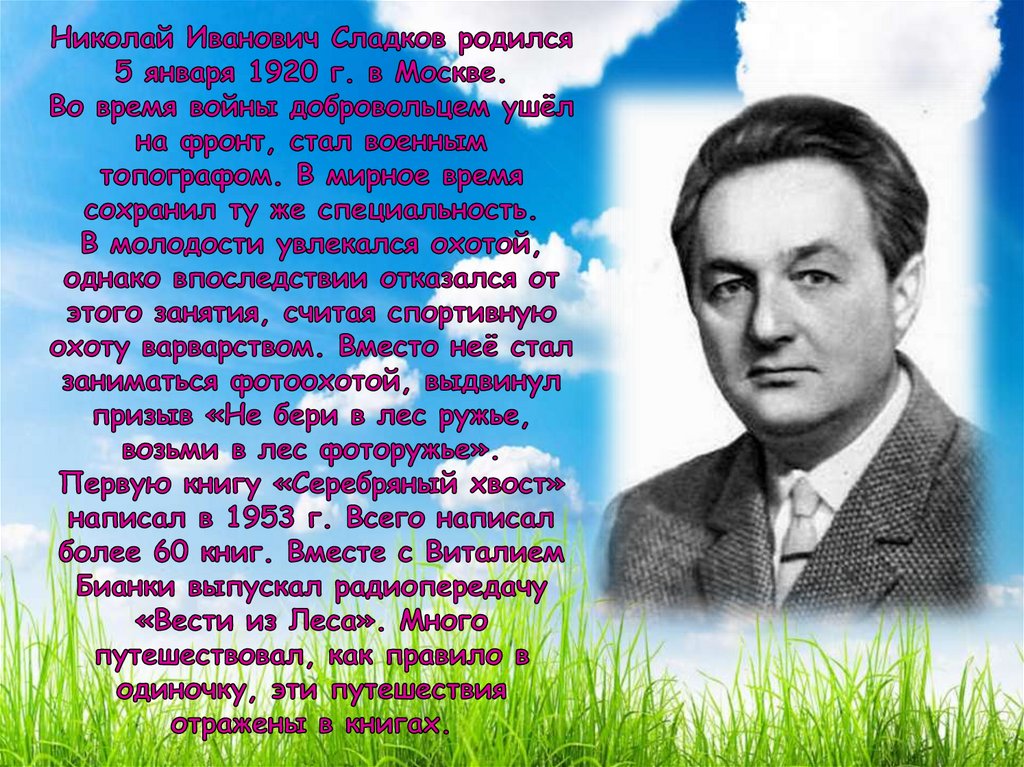 Николай Иванович Сладков родился 5 января 1920 г. в Москве.
Во время войны добровольцем ушёл на фронт, стал военным топографом. В мирное время сохранил ту же специальность.
В молодости увлекался охотой, однако впоследствии отказался от этого занятия, считая спортивную охоту варварством. Вместо неё стал заниматься фотоохотой, выдвинул призыв «Не бери в лес ружье, возьми в лес фоторужье».
Первую книгу «Серебряный хвост» написал в 1953 г. Всего написал более 60 книг. Вместе с Виталием Бианки выпускал радиопередачу «Вести из Леса». Много путешествовал, как правило в одиночку, эти путешествия отражены в книгах.